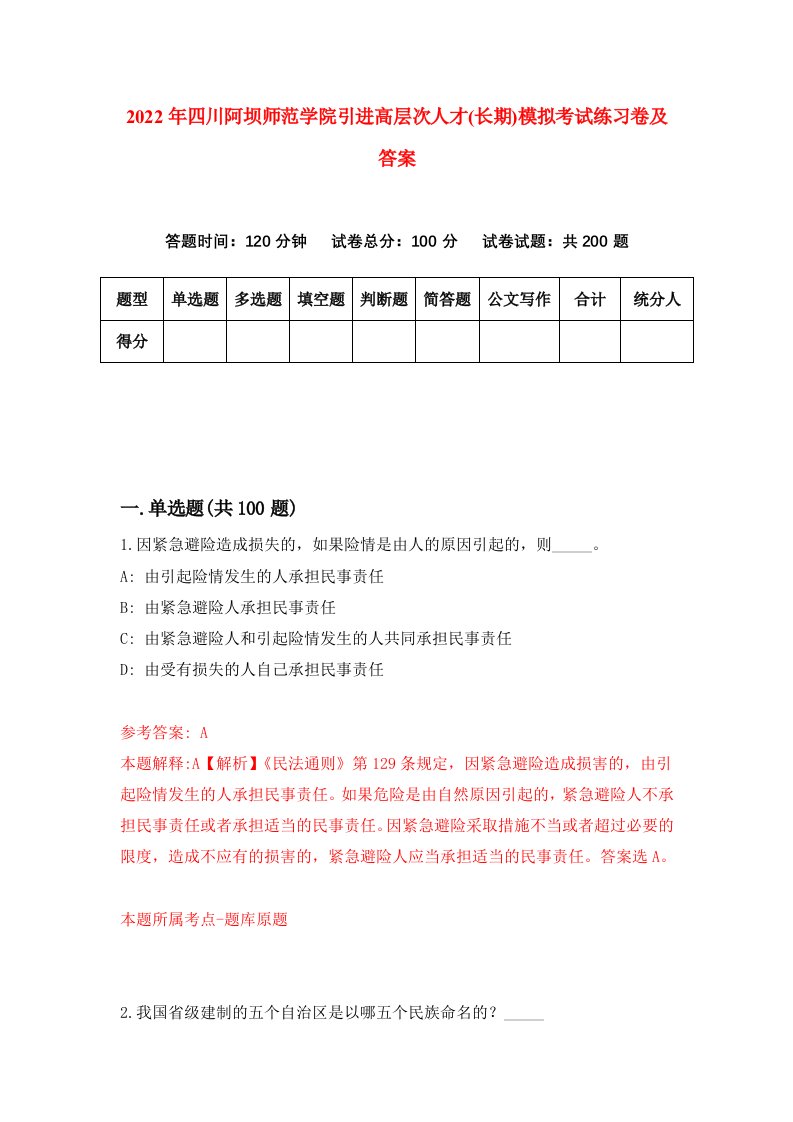 2022年四川阿坝师范学院引进高层次人才(长期)模拟考试练习卷及答案

答题时间：120分钟　试卷总分：100分　试卷试题：共200题

| 题型 | 单选题 | 多选题 | 填空题 | 判断题 | 简答题 | 公文写作 | 合计 | 统分人 |
|---|---|---|---|---|---|---|---|---|
| 得分 | | | | | | | | |

一.单选题(共100题)

1.因紧急避险造成损失的，如果险情是由人的原因引起的，则_____。
A: 由引起险情发生的人承担民事责任
B: 由紧急避险人承担民事责任
C: 由紧急避险人和引起险情发生的人共同承担民事责任
D: 由受有损失的人自己承担民事责任

参考答案: A
本题解释:A【解析】《民法通则》第129条规定，因紧急避险造成损害的，由引起险情发生的人承担民事责任。如果危险是由自然原因引起的，紧急避险人不承担民事责任或者承担适当的民事责任。因紧急避险采取措施不当或者超过必要的限度，造成不应有的损害的，紧急避险人应当承担适当的民事责任。答案选A。

本题所属考点-题库原题

2.我国省级建制的五个自治区是以哪五个民族命名的？_____